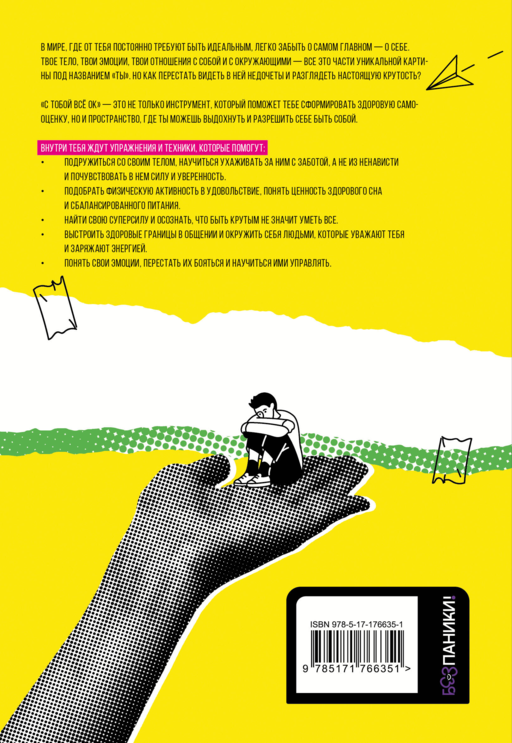 В МИРЕ, ГДЕ ОТ ТЕБЯ ПОСТОЯННО ТРЕБУЮТ БЫТЬ ИДЕАЛЬНЫМ, ЛЕГКО ЗАБЫТЬ О САМОМ ГЛАВНОМ — О СЕБЕ. ТВОЕ ТЕЛО, ТВОИ ЭМОЦИИ, ТВОИ ОТНОШЕНИЯ С СОБОЙ И С ОКРУЖАЮЩИМИ — ВСЕ ЭТО ЧАСТИ УНИКАЛЬНОЙ КАРТИНЫ ПОД НАЗВАНИЕМ «ТЫ». НО КАК ПЕРЕСТАТЬ ВИДЕТЬ В НЕЙ НЕДОЧЕТЫ И РАЗГЛЯДЕТЬ НАСТОЯЩУЮ КРУТОСТЬ?

«С ТОБОЙ ВСЁ ОК» — ЭТО НЕ ТОЛЬКО ИНСТРУМЕНТ, КОТОРЫЙ ПОМОЖЕТ ТЕБЕ СФОРМИРОВАТЬ ЗДОРОВУЮ САМООЦЕНКУ, НО И ПРОСТРАНСТВО, ГДЕ ТЫ МОЖЕШЬ ВЫДОХНУТЬ И РАЗРЕШИТЬ СЕБЕ БЫТЬ СОБОЙ.

ВНУТРИ ТЕБЯ ЖДУТ УПРАЖНЕНИЯ И ТЕХНИКИ, КОТОРЫЕ ПОМОГУТ:
• ПОДРУЖИТЬСЯ СО СВОИМ ТЕЛОМ, НАУЧИТЬСЯ УХАЖИВАТЬ ЗА НИМ С ЗАБОТОЙ, А НЕ ИЗ НЕНАВИСТИ И ПОЧУВСТВОВАТЬ В НЕМ СИЛУ И УВЕРЕННОСТЬ.
• ПОДОБРАТЬ ФИЗИЧЕСКУЮ АКТИВНОСТЬ В УДОВОЛЬСТВИЕ, ПОНЯТЬ ЦЕННОСТЬ ЗДОРОВОГО СНА И СБАЛАНСИРОВАННОГО ПИТАНИЯ.
• НАЙТИ СВОЮ СУПЕРСИЛУ И ОСОЗНАТЬ, ЧТО БЫТЬ КРУТЫМ НЕ ЗНАЧИТ УМЕТЬ ВСЕ.
• ВЫСТРОИТЬ ЗДОРОВЫЕ ГРАНИЦЫ В ОБЩЕНИИ И ОКРУЖИТЬ СЕБЯ ЛЮДЬМИ, КОТОРЫЕ УВАЖАЮТ ТЕБЯ И ЗАРЯЖАЮТ ЭНЕРГИЕЙ.
• ПОНЯТЬ СВОИ ЭМОЦИИ, ПЕРЕСТАТЬ ИХ БОЯТЬСЯ И НАУЧИТЬСЯ ИМИ УПРАВЛЯТЬ.

ISBN 978-5-17-176635-1
9 785171 766351 >

БЕЗ ПАНИКИ!